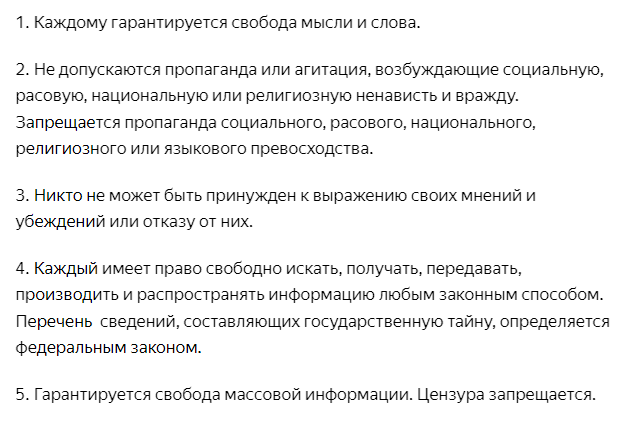 1. Каждому гарантируется свобода мысли и слова.

2. Не допускаются пропаганда или агитация, возбуждающие социальную, расовую, национальную или религиозную ненависть и вражду. Запрещается пропаганда социального, расового, национального, религиозного или языкового превосходства.

3. Никто не может быть принужден к выражению своих мнений и убеждений или отказу от них.

4. Каждый имеет право свободно искать, получать, передавать, производить и распространять информацию любым законным способом. Перечень сведений, составляющих государственную тайну, определяется федеральным законом.

5. Гарантируется свобода массовой информации. Цензура запрещается.